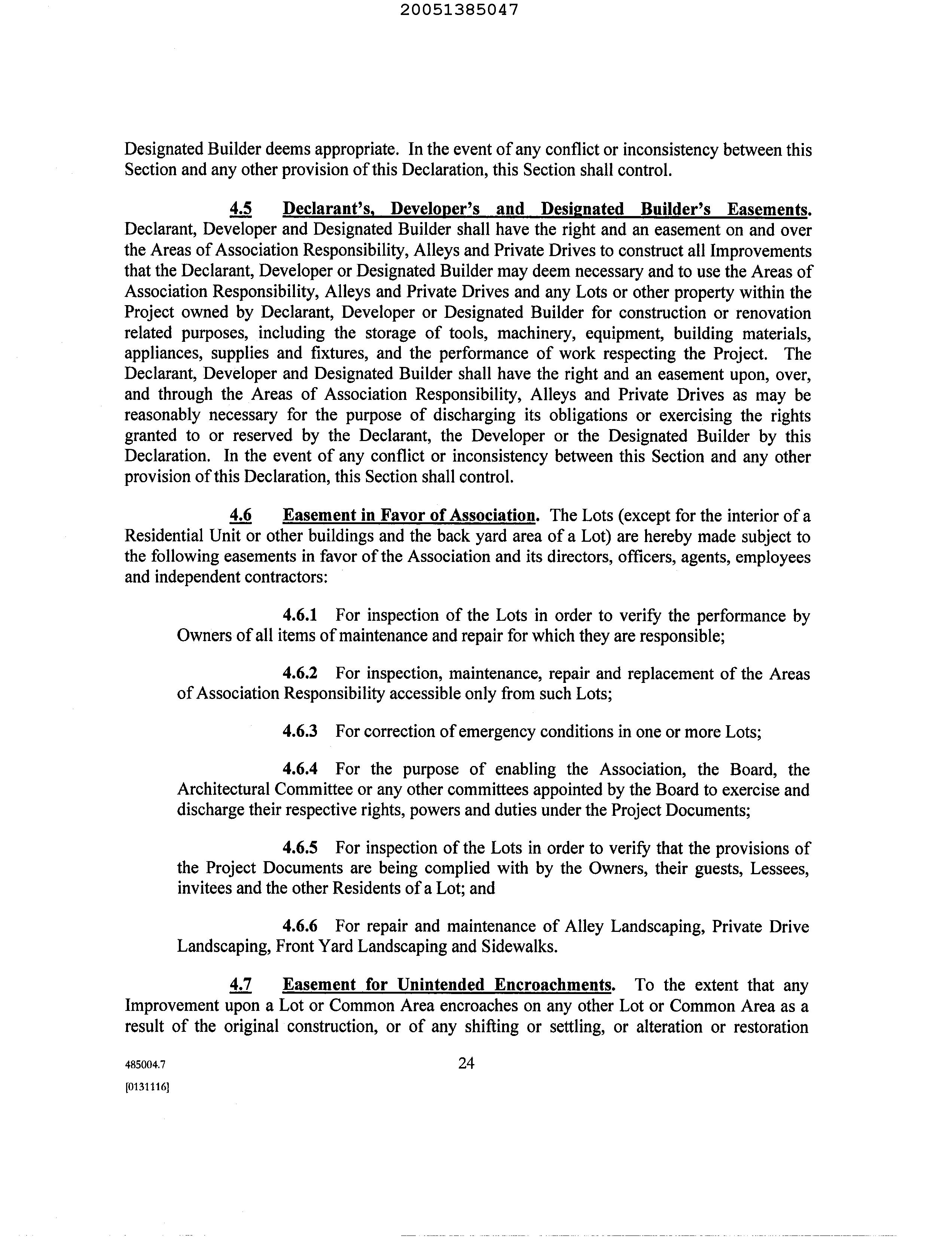 20051385047

Designated Builder deems appropriate. In the event of any conflict or inconsistency between this Section and any other provision of this Declaration, this Section shall control.

4.5 Declarant's, Developer's and Designated Builder's Easements. Declarant, Developer and Designated Builder shall have the right and an easement on and over the Areas of Association Responsibility, Alleys and Private Drives to construct all Improvements that the Declarant, Developer or Designated Builder may deem necessary and to use the Areas of Association Responsibility, Alleys and Private Drives and any Lots or other property within the Project owned by Declarant, Developer or Designated Builder for construction or renovation related purposes, including the storage of tools, machinery, equipment, building materials, appliances, supplies and fixtures, and the performance of work respecting the Project. The Declarant, Developer and Designated Builder shall have the right and an easement upon, over, and through the Areas of Association Responsibility, Alleys and Private Drives as may be reasonably necessary for the purpose of discharging its obligations or exercising the rights granted to or reserved by the Declarant, the Developer or the Designated Builder by this Declaration. In the event of any conflict or inconsistency between this Section and any other provision of this Declaration, this Section shall control.

4.6 Easement in Favor of Association. The Lots (except for the interior of a Residential Unit or other buildings and the back yard area of a Lot) are hereby made subject to the following easements in favor of the Association and its directors, officers, agents, employees and independent contractors:

4.6.1 For inspection of the Lots in order to verify the performance by Owners of all items of maintenance and repair for which they are responsible;

4.6.2 For inspection, maintenance, repair and replacement of the Areas of Association Responsibility accessible only from such Lots;

4.6.3 For correction of emergency conditions in one or more Lots;

4.6.4 For the purpose of enabling the Association, the Board, the Architectural Committee or any other committees appointed by the Board to exercise and discharge their respective rights, powers and duties under the Project Documents;

4.6.5 For inspection of the Lots in order to verify that the provisions of the Project Documents are being complied with by the Owners, their guests, Lessees, invitees and the other Residents of a Lot; and

4.6.6 For repair and maintenance of Alley Landscaping, Private Drive Landscaping, Front Yard Landscaping and Sidewalks.

4.7 Easement for Unintended Encroachments. To the extent that any Improvement upon a Lot or Common Area encroaches on any other Lot or Common Area as a result of the original construction, or of any shifting or settling, or alteration or restoration

485004.7
[0131116]

24